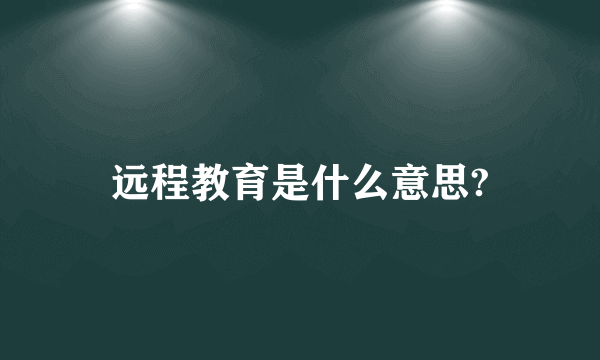 远程教育是什么意思?